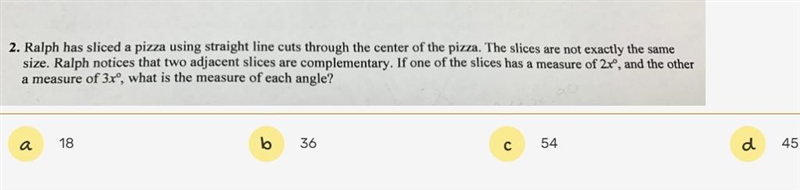 2. Ralph has sliced a pizza using straight line cuts through the center of the pizza. The slices are not exactly the same size. Ralph notices that two adjacent slices are complementary. If one of the slices has a measure of $2x°$, and the other a measure of $3x°$, what is the measure of each angle?

a 18

b 36

c 54

d 45